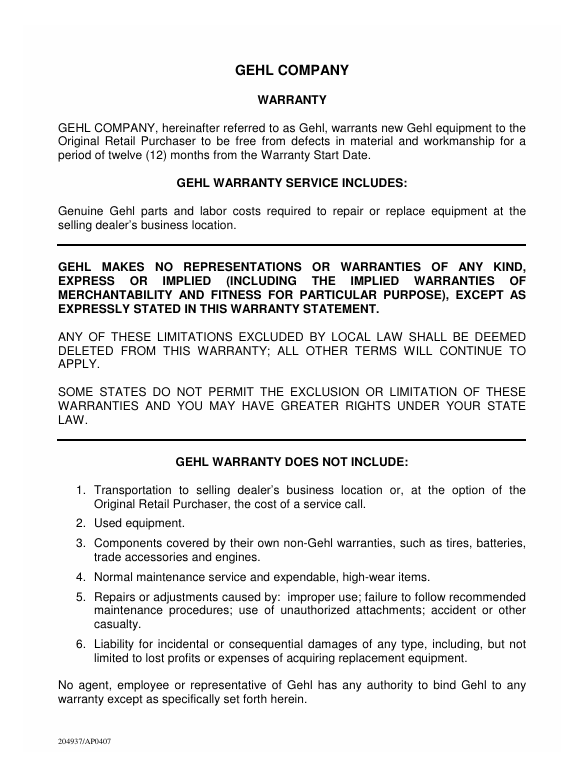 GEHL COMPANY

WARRANTY

GEHL COMPANY, hereinafter referred to as Gehl, warrants new Gehl equipment to the Original Retail Purchaser to be free from defects in material and workmanship for a period of twelve (12) months from the Warranty Start Date.

GEHL WARRANTY SERVICE INCLUDES:

Genuine Gehl parts and labor costs required to repair or replace equipment at the selling dealer's business location.

GEHL MAKES NO REPRESENTATIONS OR WARRANTIES OF ANY KIND, EXPRESS OR IMPLIED (INCLUDING THE IMPLIED WARRANTIES OF MERCHANTABILITY AND FITNESS FOR PARTICULAR PURPOSE), EXCEPT AS EXPRESSLY STATED IN THIS WARRANTY STATEMENT.

ANY OF THESE LIMITATIONS EXCLUDED BY LOCAL LAW SHALL BE DEEMED DELETED FROM THIS WARRANTY; ALL OTHER TERMS WILL CONTINUE TO APPLY.

SOME STATES DO NOT PERMIT THE EXCLUSION OR LIMITATION OF THESE WARRANTIES AND YOU MAY HAVE GREATER RIGHTS UNDER YOUR STATE LAW.

GEHL WARRANTY DOES NOT INCLUDE:

1. Transportation to selling dealer's business location or, at the option of the Original Retail Purchaser, the cost of a service call.
2. Used equipment.
3. Components covered by their own non-Gehl warranties, such as tires, batteries, trade accessories and engines.
4. Normal maintenance service and expendable, high-wear items.
5. Repairs or adjustments caused by: improper use; failure to follow recommended maintenance procedures; use of unauthorized attachments; accident or other casualty.
6. Liability for incidental or consequential damages of any type, including, but not limited to lost profits or expenses of acquiring replacement equipment.

No agent, employee or representative of Gehl has any authority to bind Gehl to any warranty except as specifically set forth herein.

204937/AP0407